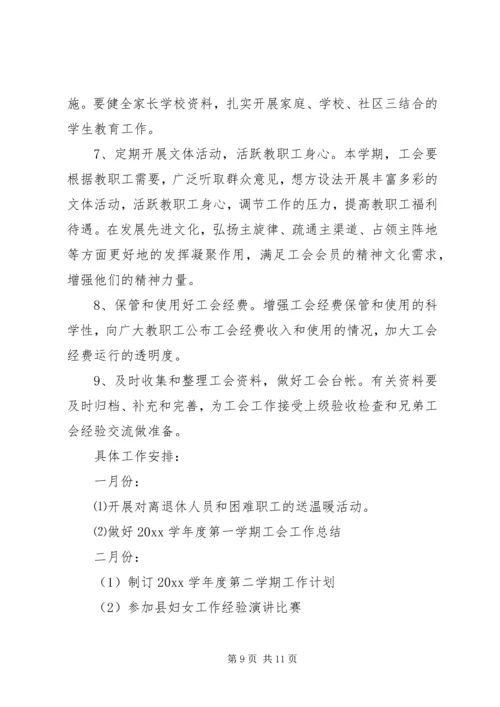 施。要健全家长学校资料，扎实开展家庭、学校、社区三结合的学生教育工作。

7、定期开展文体活动，活跃教职工身心。本学期，工会要根据教职工需要，广泛听取群众意见，想方设法开展丰富多彩的文体活动，活跃教职工身心，调节工作的压力，提高教职工福利待遇。在发展先进文化，弘扬主旋律、疏通主渠道、占领主阵地等方面更好地的发挥凝聚作用，满足工会会员的精神文化需求，增强他们的精神力量。

8、保管和使用好工会经费。增强工会经费保管和使用的科学性，向广大教职工公布工会经费收入和使用的情况，加大工会经费运行的透明度。

9、及时收集和整理工会资料，做好工会台帐。有关资料要及时归档、补充和完善，为工会工作接受上级验收检查和兄弟工会经验交流做准备。

具体工作安排：

一月份：

⑴开展对离退休人员和困难职工的送温暖活动。

⑵做好 20xx 学年度第一学期工会工作总结

二月份：

（1）制订 20xx 学年度第二学期工作计划

（2）参加县妇女工作经验演讲比赛

第 9 页 共 11 页